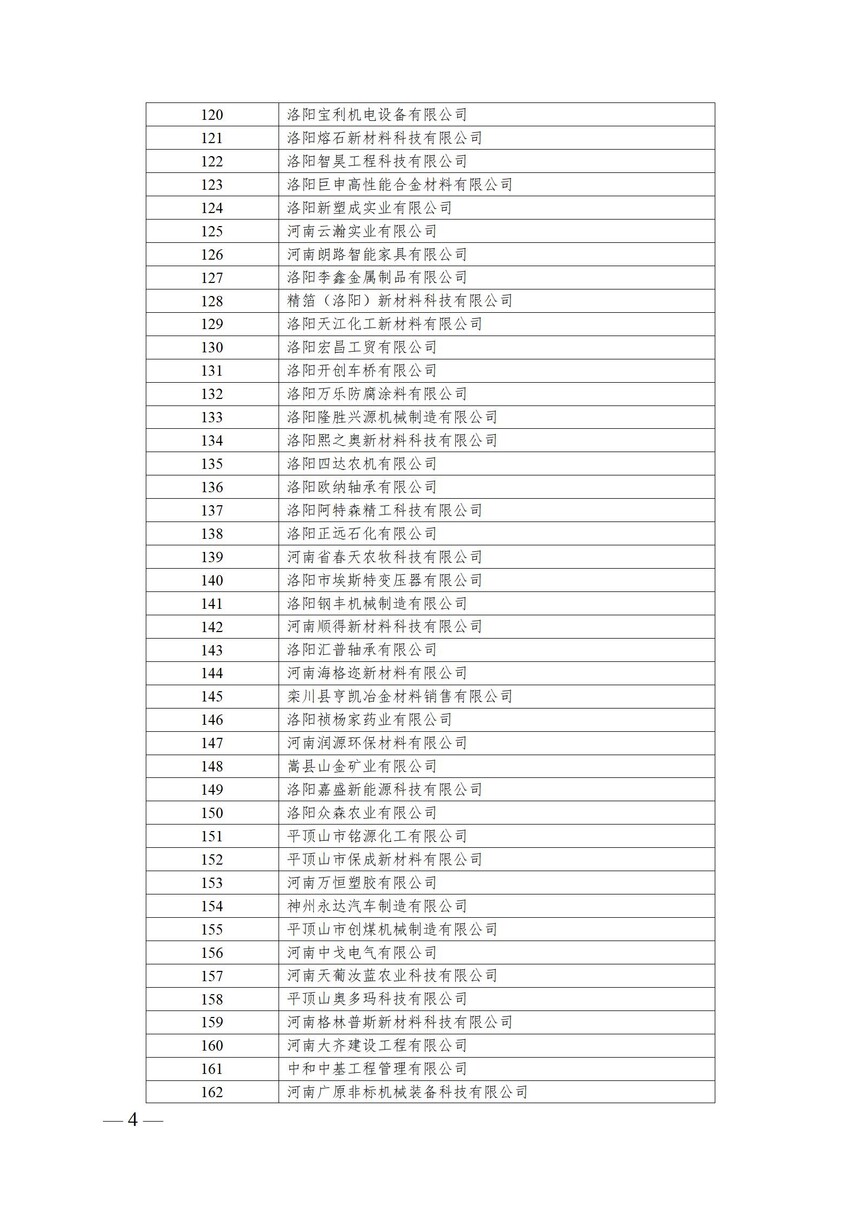 | 120 | 洛阳宝利机电设备有限公司 |
|---|---|
| 121 | 洛阳熔石新材料科技有限公司 |
| 122 | 洛阳智昊工程科技有限公司 |
| 123 | 洛阳巨申高性能合金材料有限公司 |
| 124 | 洛阳新塑成实业有限公司 |
| 125 | 河南云瀚实业有限公司 |
| 126 | 河南朗路智能家具有限公司 |
| 127 | 洛阳李鑫金属制品有限公司 |
| 128 | 精箔（洛阳）新材料科技有限公司 |
| 129 | 洛阳天江化工新材料有限公司 |
| 130 | 洛阳宏昌工贸有限公司 |
| 131 | 洛阳开创车桥有限公司 |
| 132 | 洛阳万乐防腐涂料有限公司 |
| 133 | 洛阳隆胜兴源机械制造有限公司 |
| 134 | 洛阳熙之奥新材料科技有限公司 |
| 135 | 洛阳四达农机有限公司 |
| 136 | 洛阳欧纳轴承有限公司 |
| 137 | 洛阳阿特森精工科技有限公司 |
| 138 | 洛阳正远石化有限公司 |
| 139 | 河南省春天农牧科技有限公司 |
| 140 | 洛阳市埃斯特变压器有限公司 |
| 141 | 洛阳钢丰机械制造有限公司 |
| 142 | 河南顺得新材料科技有限公司 |
| 143 | 洛阳汇普轴承有限公司 |
| 144 | 河南海格迩新材料有限公司 |
| 145 | 栾川县亨凯冶金材料销售有限公司 |
| 146 | 洛阳祯杨家药业有限公司 |
| 147 | 河南润源环保材料有限公司 |
| 148 | 嵩县山金矿业有限公司 |
| 149 | 洛阳嘉盛新能源科技有限公司 |
| 150 | 洛阳众森农业有限公司 |
| 151 | 平顶山市铭源化工有限公司 |
| 152 | 平顶山市保成新材料有限公司 |
| 153 | 河南万恒塑胶有限公司 |
| 154 | 神州永达汽车制造有限公司 |
| 155 | 平顶山市创煤机械制造有限公司 |
| 156 | 河南中戈电气有限公司 |
| 157 | 河南天葡汝蓝农业科技有限公司 |
| 158 | 平顶山奥多玛科技有限公司 |
| 159 | 河南格林普斯新材料科技有限公司 |
| 160 | 河南大齐建设工程有限公司 |
| 161 | 中和中基工程管理有限公司 |
| 162 | 河南广原非标机械装备科技有限公司 |

— 4 —